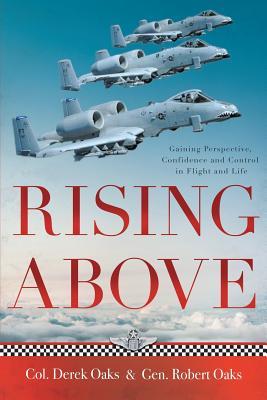 Gaining Perspective, Confidence and Control in Flight and Life

RISING ABOVE

Col. Derek Oaks & Gen. Robert Oaks